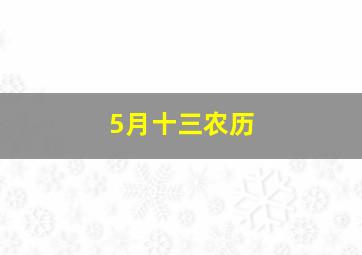 5月十三农历